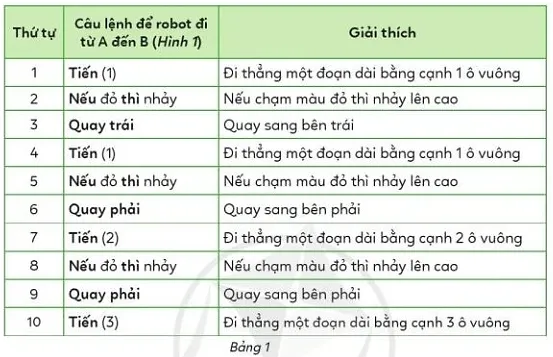 | Thứ tự | Câu lệnh để robot đi từ A đến B (Hình 1) | Giải thích |
|---|---|---|
| 1 | Tiến (1) | Đi thẳng một đoạn dài bằng cạnh 1 ô vuông |
| 2 | Nếu đỏ thì nhảy | Nếu chạm màu đỏ thì nhảy lên cao |
| 3 | Quay trái | Quay sang bên trái |
| 4 | Tiến (1) | Đi thẳng một đoạn dài bằng cạnh 1 ô vuông |
| 5 | Nếu đỏ thì nhảy | Nếu chạm màu đỏ thì nhảy lên cao |
| 6 | Quay phải | Quay sang bên phải |
| 7 | Tiến (2) | Đi thẳng một đoạn dài bằng cạnh 2 ô vuông |
| 8 | Nếu đỏ thì nhảy | Nếu chạm màu đỏ thì nhảy lên cao |
| 9 | Quay phải | Quay sang bên phải |
| 10 | Tiến (3) | Đi thẳng một đoạn dài bằng cạnh 3 ô vuông |

Bảng 1